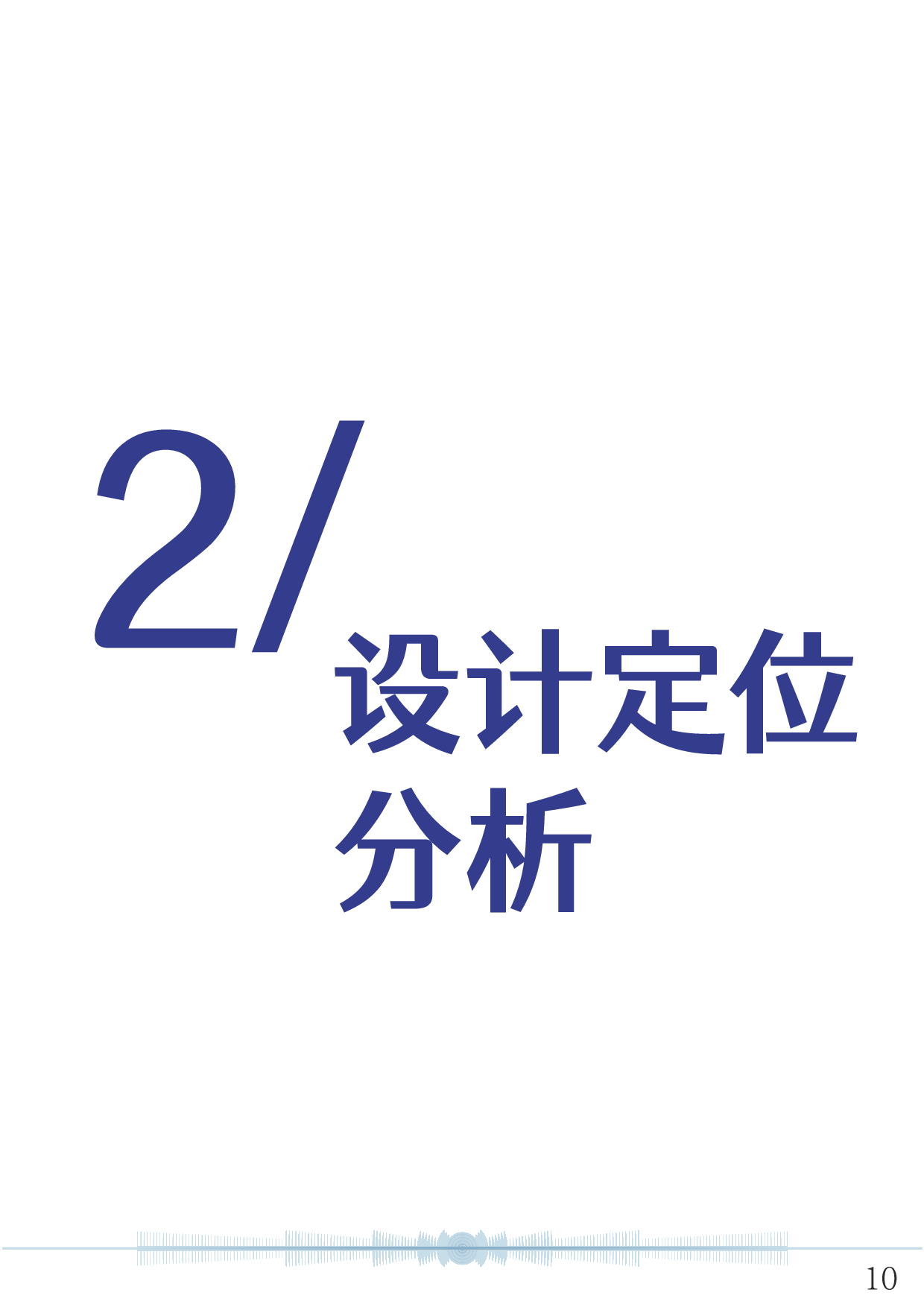 2/
设计定位
分析

10